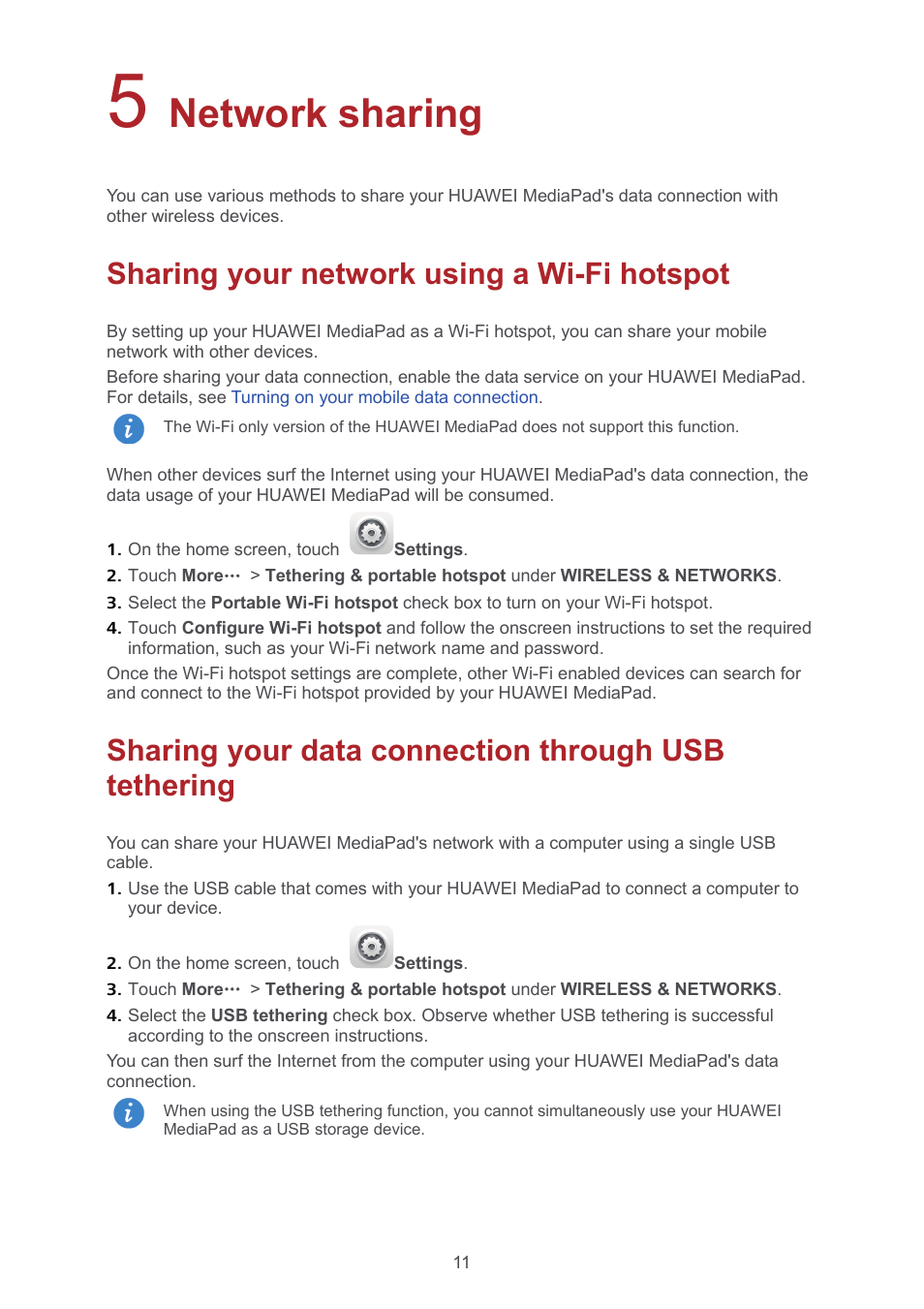 5 Network sharing

You can use various methods to share your HUAWEI MediaPad's data connection with other wireless devices.

Sharing your network using a Wi-Fi hotspot

By setting up your HUAWEI MediaPad as a Wi-Fi hotspot, you can share your mobile network with other devices.
Before sharing your data connection, enable the data service on your HUAWEI MediaPad. For details, see Turning on your mobile data connection.

The Wi-Fi only version of the HUAWEI MediaPad does not support this function.

When other devices surf the Internet using your HUAWEI MediaPad's data connection, the data usage of your HUAWEI MediaPad will be consumed.

1. On the home screen, touch Settings.
2. Touch More··· > Tethering & portable hotspot under WIRELESS & NETWORKS.
3. Select the Portable Wi-Fi hotspot check box to turn on your Wi-Fi hotspot.
4. Touch Configure Wi-Fi hotspot and follow the onscreen instructions to set the required information, such as your Wi-Fi network name and password.
Once the Wi-Fi hotspot settings are complete, other Wi-Fi enabled devices can search for and connect to the Wi-Fi hotspot provided by your HUAWEI MediaPad.

Sharing your data connection through USB tethering

You can share your HUAWEI MediaPad's network with a computer using a single USB cable.
1. Use the USB cable that comes with your HUAWEI MediaPad to connect a computer to your device.
2. On the home screen, touch Settings.
3. Touch More··· > Tethering & portable hotspot under WIRELESS & NETWORKS.
4. Select the USB tethering check box. Observe whether USB tethering is successful according to the onscreen instructions.
You can then surf the Internet from the computer using your HUAWEI MediaPad's data connection.

When using the USB tethering function, you cannot simultaneously use your HUAWEI MediaPad as a USB storage device.

11